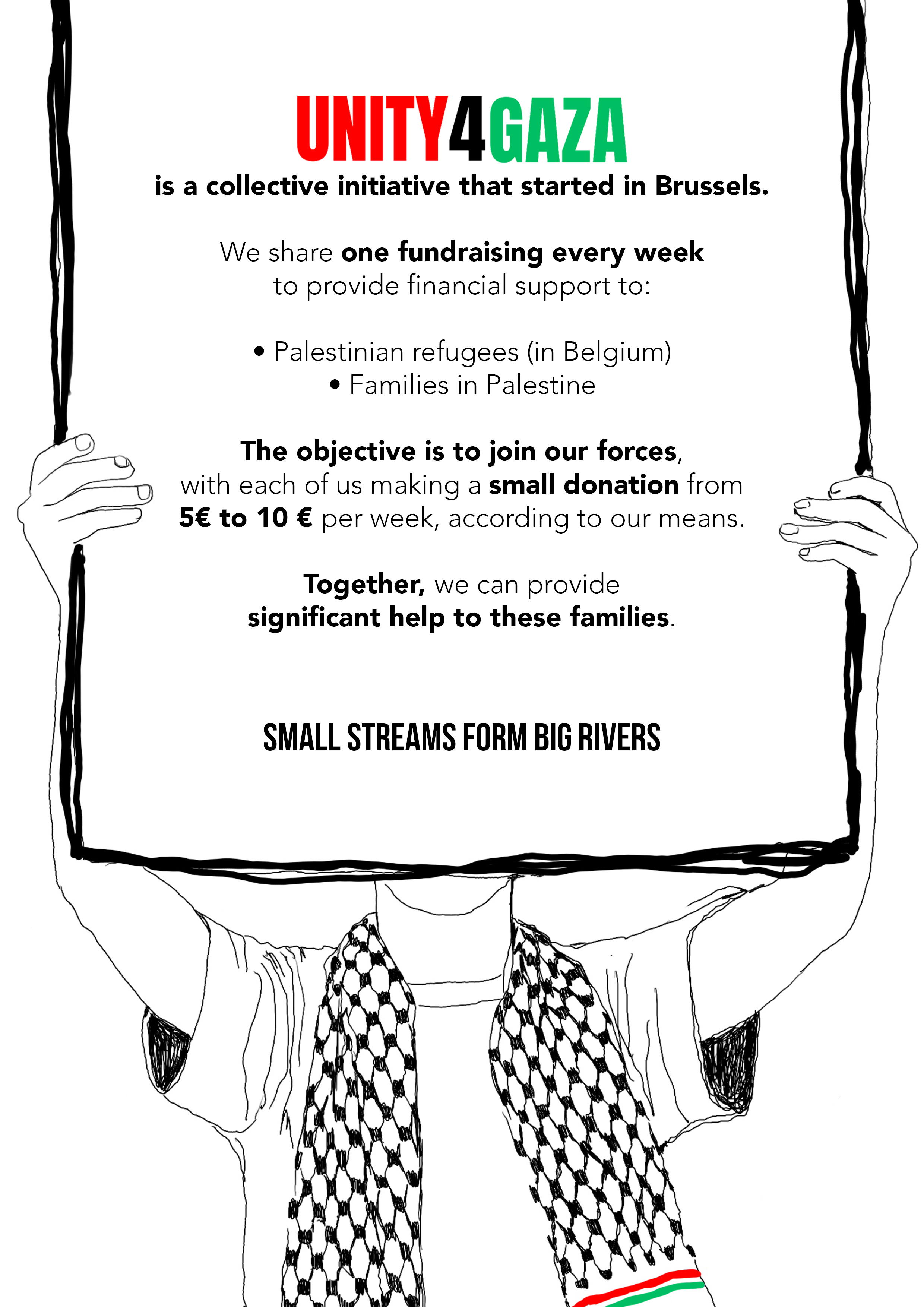 UNITY4GAZA
is a collective initiative that started in Brussels.

We share one fundraising every week to provide financial support to:

• Palestinian refugees (in Belgium)
• Families in Palestine

The objective is to join our forces, with each of us making a small donation from 5€ to 10 € per week, according to our means.

Together, we can provide significant help to these families.

SMALL STREAMS FORM BIG RIVERS